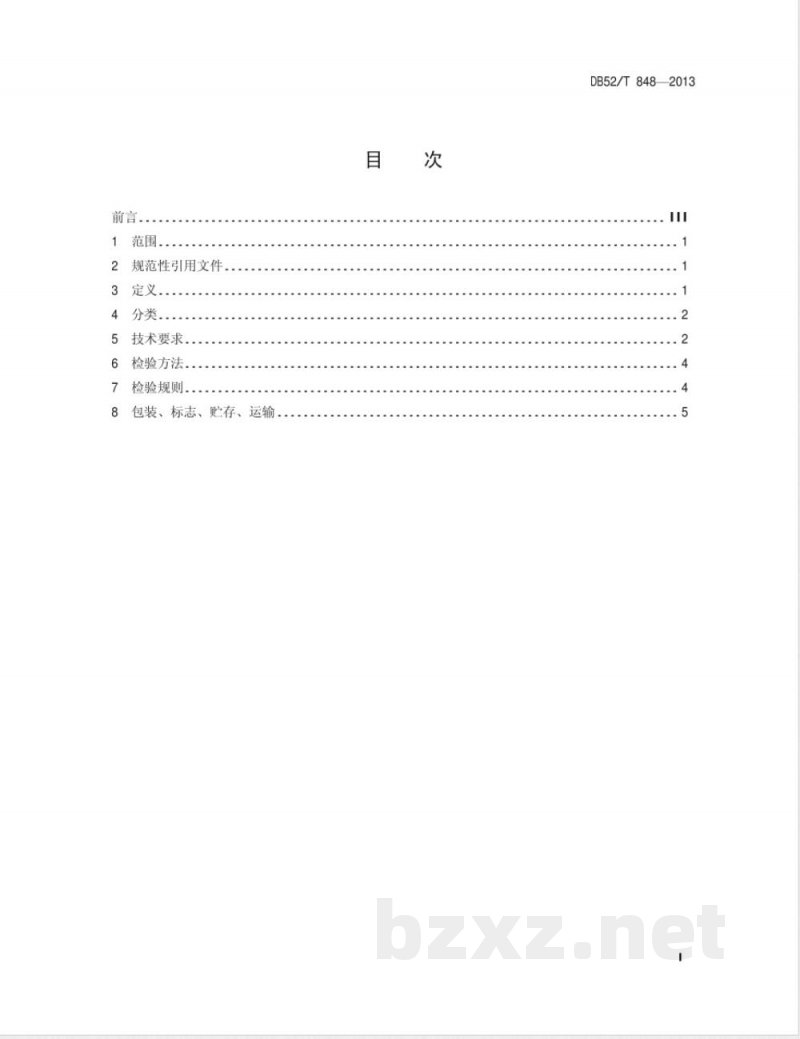 DB52/T 848—2013

目 次

前言 III
1 范围 1
2 规范性引用文件 1
3 定义 1
4 分类 2
5 技术要求 2
6 检验方法 4
7 检验规则 4
8 包装、标志、贮存、运输 5

I

bzxz.net